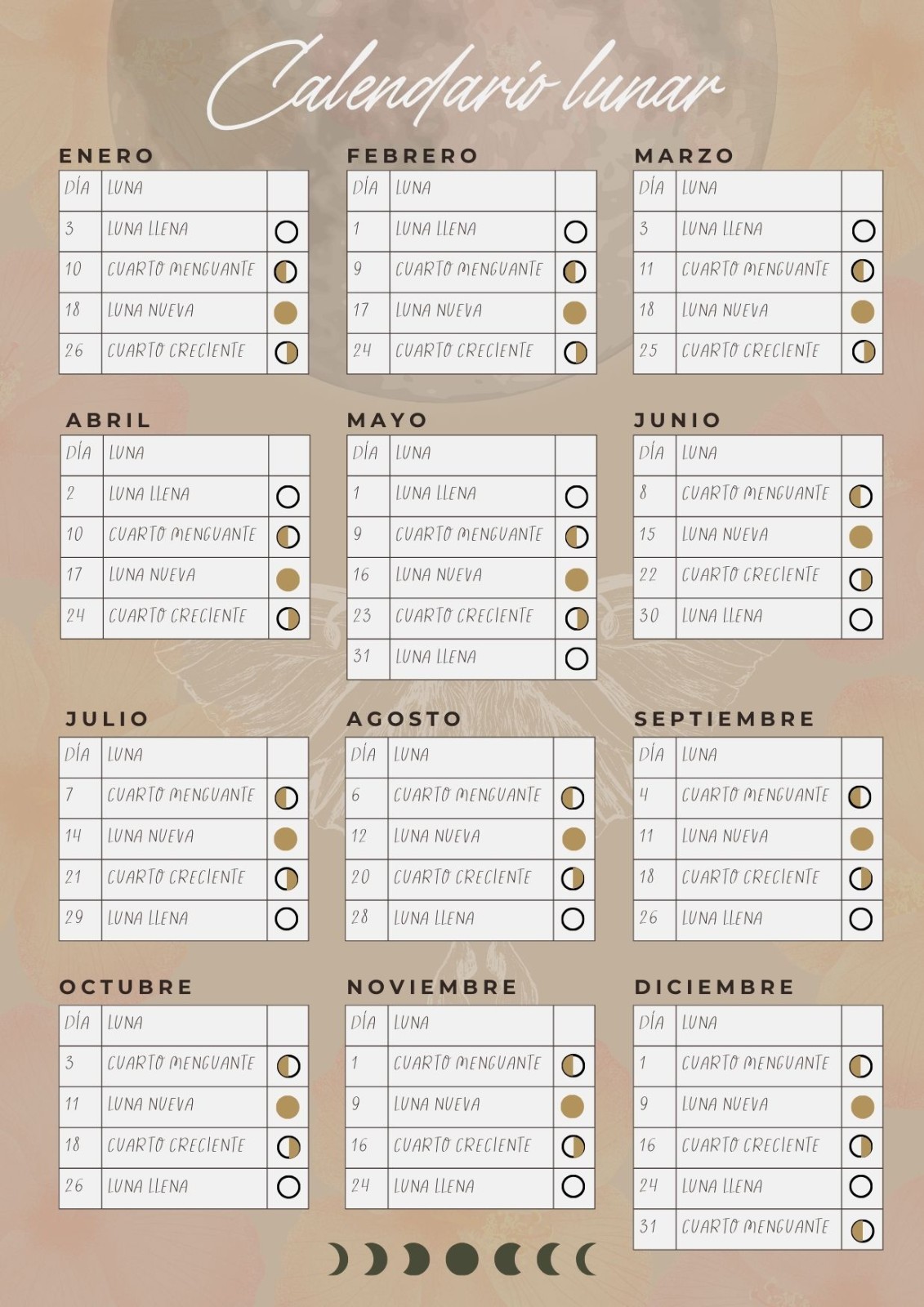 Calendario lunar

ENERO

| DÍA | LUNA | |
|---|---|---|
| 3 | LUNA LLENA | |
| 10 | CUARTO MENGUANTE | |
| 18 | LUNA NUEVA | |
| 26 | CUARTO CRECIENTE | |

FEBRERO

| DÍA | LUNA | |
|---|---|---|
| 1 | LUNA LLENA | |
| 9 | CUARTO MENGUANTE | |
| 17 | LUNA NUEVA | |
| 24 | CUARTO CRECIENTE | |

MARZO

| DÍA | LUNA | |
|---|---|---|
| 3 | LUNA LLENA | |
| 11 | CUARTO MENGUANTE | |
| 18 | LUNA NUEVA | |
| 25 | CUARTO CRECIENTE | |

ABRIL

| DÍA | LUNA | |
|---|---|---|
| 2 | LUNA LLENA | |
| 10 | CUARTO MENGUANTE | |
| 17 | LUNA NUEVA | |
| 24 | CUARTO CRECIENTE | |

MAYO

| DÍA | LUNA | |
|---|---|---|
| 1 | LUNA LLENA | |
| 9 | CUARTO MENGUANTE | |
| 16 | LUNA NUEVA | |
| 23 | CUARTO CRECIENTE | |
| 31 | LUNA LLENA | |

JUNIO

| DÍA | LUNA | |
|---|---|---|
| 8 | CUARTO MENGUANTE | |
| 15 | LUNA NUEVA | |
| 22 | CUARTO CRECIENTE | |
| 30 | LUNA LLENA | |

JULIO

| DÍA | LUNA | |
|---|---|---|
| 7 | CUARTO MENGUANTE | |
| 14 | LUNA NUEVA | |
| 21 | CUARTO CRECIENTE | |
| 29 | LUNA LLENA | |

AGOSTO

| DÍA | LUNA | |
|---|---|---|
| 6 | CUARTO MENGUANTE | |
| 12 | LUNA NUEVA | |
| 20 | CUARTO CRECIENTE | |
| 28 | LUNA LLENA | |

SEPTIEMBRE

| DÍA | LUNA | |
|---|---|---|
| 4 | CUARTO MENGUANTE | |
| 11 | LUNA NUEVA | |
| 18 | CUARTO CRECIENTE | |
| 26 | LUNA LLENA | |

OCTUBRE

| DÍA | LUNA | |
|---|---|---|
| 3 | CUARTO MENGUANTE | |
| 11 | LUNA NUEVA | |
| 18 | CUARTO CRECIENTE | |
| 26 | LUNA LLENA | |

NOVIEMBRE

| DÍA | LUNA | |
|---|---|---|
| 1 | CUARTO MENGUANTE | |
| 9 | LUNA NUEVA | |
| 16 | CUARTO CRECIENTE | |
| 24 | LUNA LLENA | |

DICIEMBRE

| DÍA | LUNA | |
|---|---|---|
| 1 | CUARTO MENGUANTE | |
| 9 | LUNA NUEVA | |
| 16 | CUARTO CRECIENTE | |
| 24 | LUNA LLENA | |
| 31 | CUARTO MENGUANTE | |